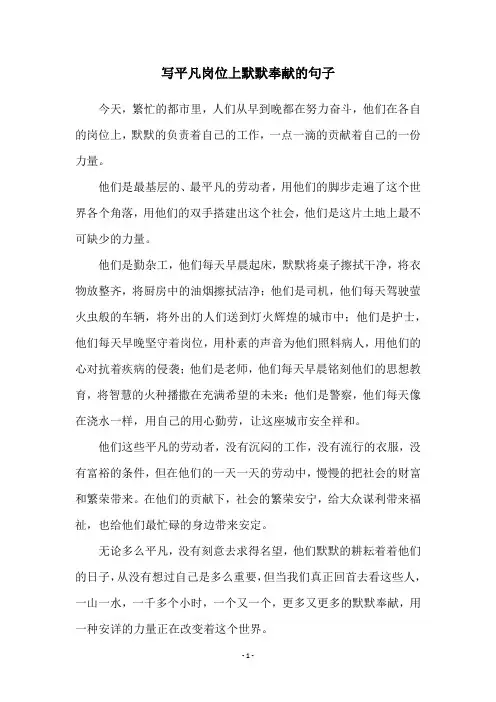 写平凡岗位上默默奉献的句子

今天，繁忙的都市里，人们从早到晚都在努力奋斗，他们在各自的岗位上，默默的负责着自己的工作，一点一滴的贡献着自己的一份力量。

他们是最基层的、最平凡的劳动者，用他们的脚步走遍了这个世界各个角落，用他们的双手搭建出这个社会，他们是这片土地上最不可缺少的力量。

他们是勤杂工，他们每天早晨起床，默默将桌子擦拭干净，将衣物放整齐，将厨房中的油烟擦拭洁净；他们是司机，他们每天驾驶萤火虫般的车辆，将外出的人们送到灯火辉煌的城市中；他们是护士，他们每天早晚坚守着岗位，用朴素的声音为他们照料病人，用他们的心对抗着疾病的侵袭；他们是老师，他们每天早晨铭刻他们的思想教育，将智慧的火种播撒在充满希望的未来；他们是警察，他们每天像在浇水一样，用自己的用心勤劳，让这座城市安全祥和。

他们这些平凡的劳动者，没有沉闷的工作，没有流行的衣服，没有富裕的条件，但在他们的一天一天的劳动中，慢慢的把社会的财富和繁荣带来。在他们的贡献下，社会的繁荣安宁，给大众谋利带来福祉，也给他们最忙碌的身边带来安定。

无论多么平凡，没有刻意去求得名望，他们默默的耕耘着着他们的日子，从没有想过自己是多么重要，但当我们真正回首去看这些人，一山一水，一千多个小时，一个又一个，更多又更多的默默奉献，用一种安详的力量正在改变着这个世界。

- 1 -